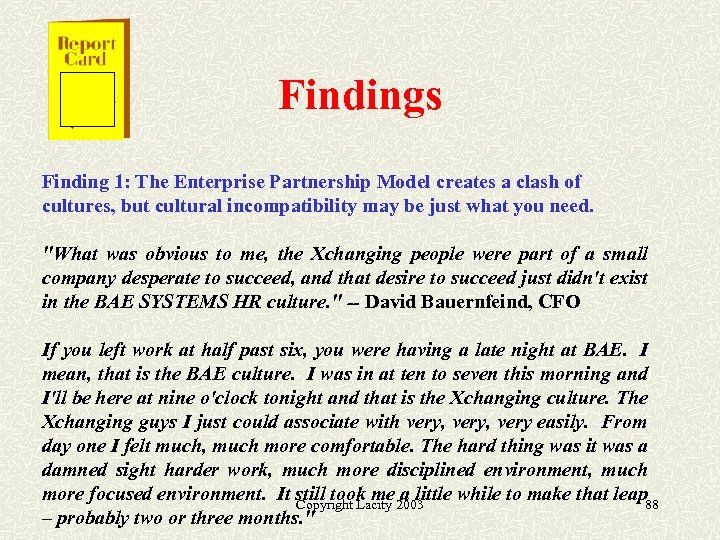 Report Card

Findings

Finding 1: The Enterprise Partnership Model creates a clash of cultures, but cultural incompatibility may be just what you need.

"What was obvious to me, the Xchanging people were part of a small company desperate to succeed, and that desire to succeed just didn't exist in the BAE SYSTEMS HR culture." -- David Bauernfeind, CFO

If you left work at half past six, you were having a late night at BAE. I mean, that is the BAE culture. I was in at ten to seven this morning and I'll be here at nine o'clock tonight and that is the Xchanging culture. The Xchanging guys I just could associate with very, very, very easily. From day one I felt much, much more comfortable. The hard thing was it was a damned sight harder work, much more disciplined environment, much more focused environment. It still took me a little while to make that leap – probably two or three months."

Copyright Lacity 2003

88